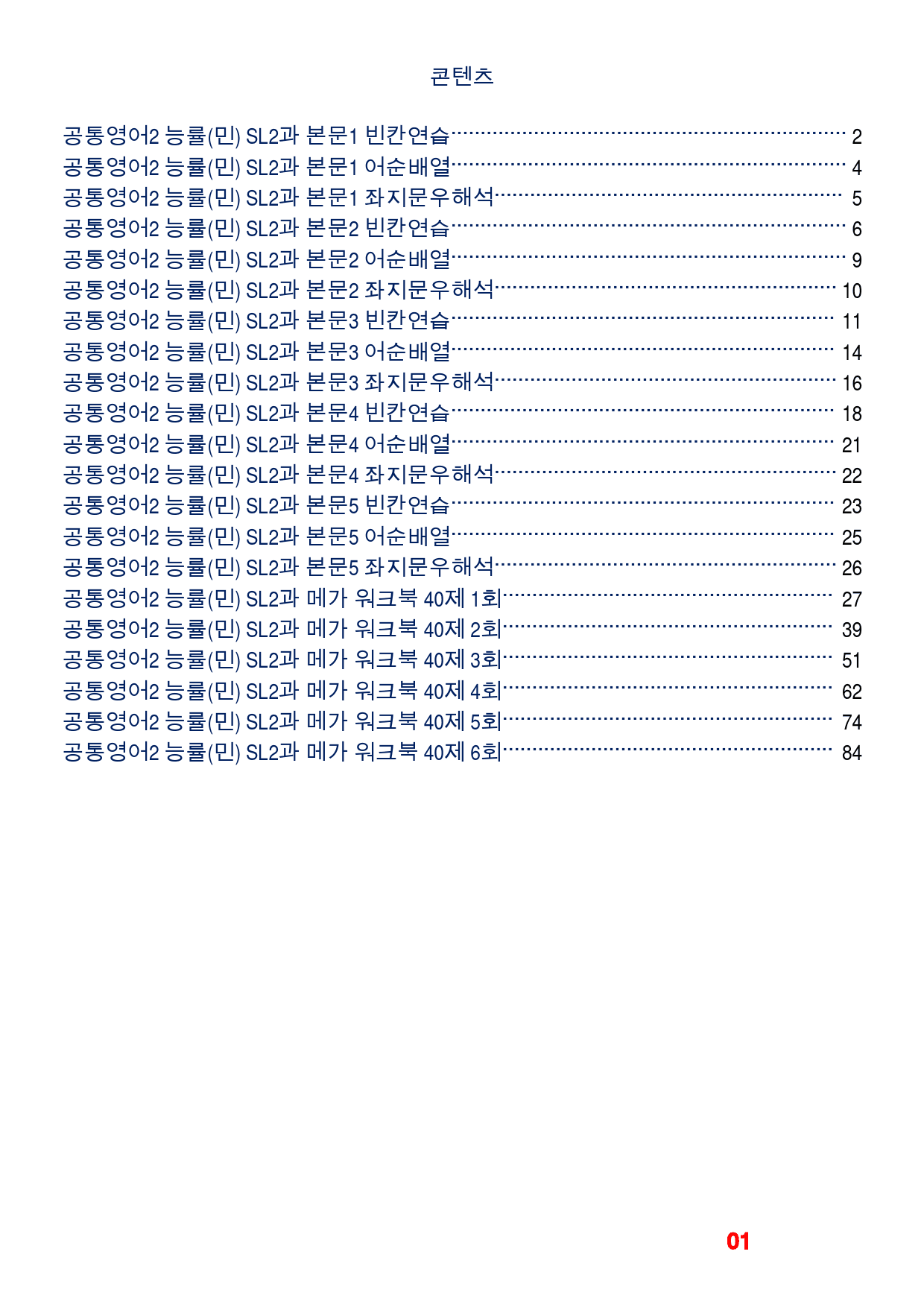 콘텐츠

공통영어2 능률(민) SL2과 본문1 빈칸연습 2
공통영어2 능률(민) SL2과 본문1 어순배열 4
공통영어2 능률(민) SL2과 본문1 좌지문우해석 5
공통영어2 능률(민) SL2과 본문2 빈칸연습 6
공통영어2 능률(민) SL2과 본문2 어순배열 9
공통영어2 능률(민) SL2과 본문2 좌지문우해석 10
공통영어2 능률(민) SL2과 본문3 빈칸연습 11
공통영어2 능률(민) SL2과 본문3 어순배열 14
공통영어2 능률(민) SL2과 본문3 좌지문우해석 16
공통영어2 능률(민) SL2과 본문4 빈칸연습 18
공통영어2 능률(민) SL2과 본문4 어순배열 21
공통영어2 능률(민) SL2과 본문4 좌지문우해석 22
공통영어2 능률(민) SL2과 본문5 빈칸연습 23
공통영어2 능률(민) SL2과 본문5 어순배열 25
공통영어2 능률(민) SL2과 본문5 좌지문우해석 26
공통영어2 능률(민) SL2과 메가 워크북 40제 1회 27
공통영어2 능률(민) SL2과 메가 워크북 40제 2회 39
공통영어2 능률(민) SL2과 메가 워크북 40제 3회 51
공통영어2 능률(민) SL2과 메가 워크북 40제 4회 62
공통영어2 능률(민) SL2과 메가 워크북 40제 5회 74
공통영어2 능률(민) SL2과 메가 워크북 40제 6회 84

01